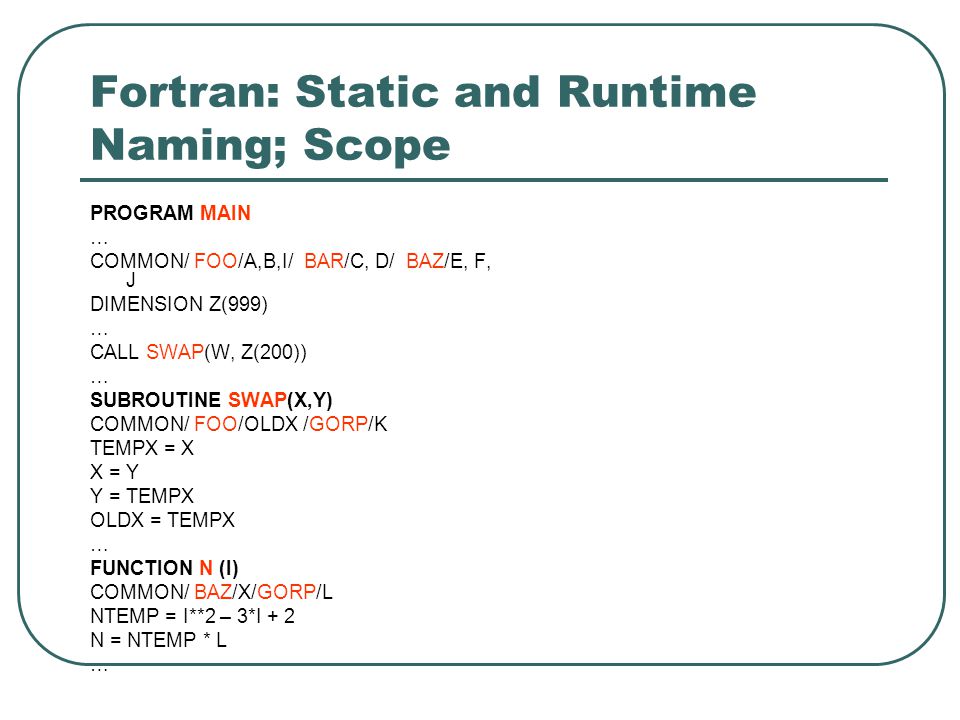 Fortran: Static and Runtime Naming; Scope

PROGRAM MAIN
…
COMMON/ FOO/A,B,I/ BAR/C, D/ BAZ/E, F, J
DIMENSION Z(999)
…
CALL SWAP(W, Z(200))
…
SUBROUTINE SWAP(X,Y)
COMMON/ FOO/OLDX /GORP/K
TEMPX = X
X = Y
Y = TEMPX
OLDX = TEMPX
…
FUNCTION N (I)
COMMON/ BAZ/X/GORP/L
NTEMP = I**2 – 3*I + 2
N = NTEMP * L
…